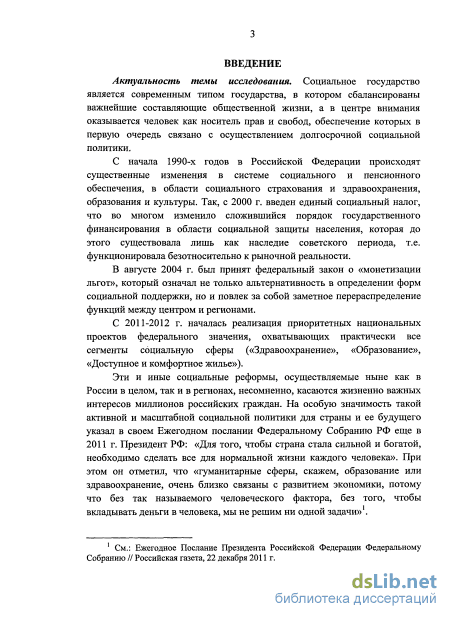 3

ВВЕДЕНИЕ

Актуальность темы исследования. Социальное государство является современным типом государства, в котором сбалансированы важнейшие составляющие общественной жизни, а в центре внимания оказывается человек как носитель прав и свобод, обеспечение которых в первую очередь связано с осуществлением долгосрочной социальной политики.

С начала 1990-х годов в Российской Федерации происходят существенные изменения в системе социального и пенсионного обеспечения, в области социального страхования и здравоохранения, образования и культуры. Так, с 2000 г. введен единый социальный налог, что во многом изменило сложившийся порядок государственного финансирования в области социальной защиты населения, которая до этого существовала лишь как наследие советского периода, т.е. функционировала безотносительно к рыночной реальности.

В августе 2004 г. был принят федеральный закон о «монетизации льгот», который означал не только альтернативность в определении форм социальной поддержки, но и повлек за собой заметное перераспределение функций между центром и регионами.

С 2011-2012 г. началась реализация приоритетных национальных проектов федерального значения, охватывающих практически все сегменты социальную сферы («Здравоохранение», «Образование», «Доступное и комфортное жилье»).

Эти и иные социальные реформы, осуществляемые ныне как в России в целом, так и в регионах, несомненно, касаются жизненно важных интересов миллионов российских граждан. На особую значимость такой активной и масштабной социальной политики для страны и ее будущего указал в своем Ежегодном послании Федеральному Собранию РФ еще в 2011 г. Президент РФ: «Для того, чтобы страна стала сильной и богатой, необходимо сделать все для нормальной жизни каждого человека». При этом он отметил, что «гуманитарные сферы, скажем, образование или здравоохранение, очень близко связаны с развитием экономики, потому что без так называемого человеческого фактора, без того, чтобы вкладывать деньги в человека, мы не решим ни одной задачи»$^1$.

$^1$ См.: Ежегодное Послание Президента Российской Федерации Федеральному Собранию // Российская газета, 22 декабря 2011 г.

dsLib.net
библиотека диссертаций